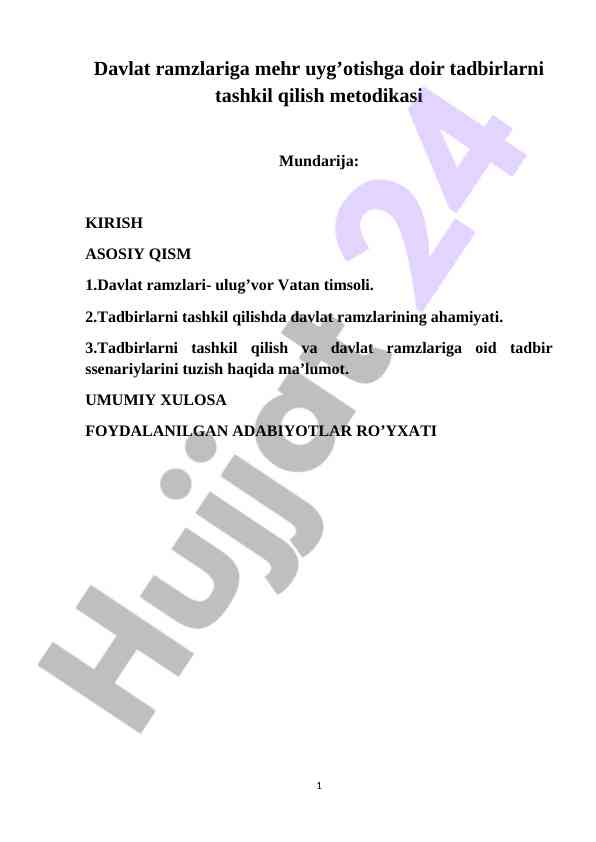 Davlat ramzlariga mehr uyg’otishga doir tadbirlarni tashkil qilish metodikasi

Mundarija:

KIRISH

ASOSIY QISM

1.Davlat ramzlari- ulug’vor Vatan timsoli.

2.Tadbirlarni tashkil qilishda davlat ramzlarining ahamiyati.

3.Tadbirlarni tashkil qilish va davlat ramzlariga oid tadbir ssenariylarini tuzish haqida ma’lumot.

UMUMIY XULOSA

FOYDALANILGAN ADABIYOTLAR RO’YXATI

Hujjat 24

1